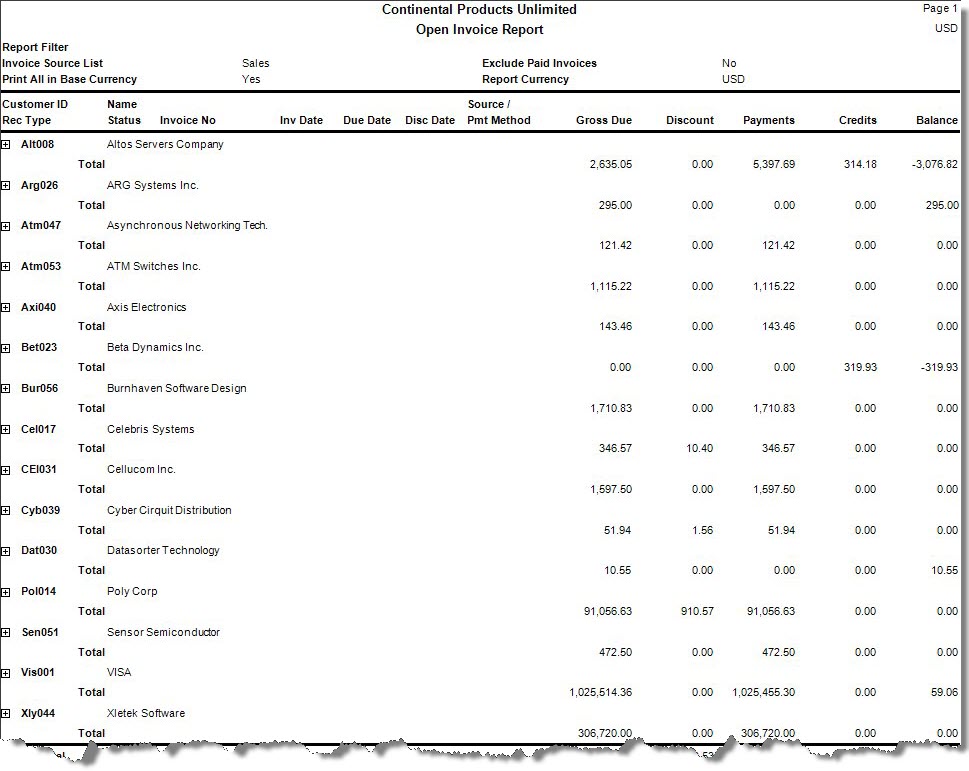 Continental Products Unlimited
Open Invoice Report

Page 1
USD

Report Filter
Invoice Source List Sales
Print All in Base Currency Yes
Exclude Paid Invoices No
Report Currency USD

| Customer ID Rec Type | Name Status | Invoice No | Inv Date | Due Date | Disc Date | Source / Pmt Method | Gross Due | Discount | Payments | Credits | Balance |
|---|---|---|---|---|---|---|---|---|---|---|---|
| Alt008 | Altos Servers Company | | | | | | | | | | |
| | Total | | | | | | 2,635.05 | 0.00 | 5,397.69 | 314.18 | -3,076.82 |
| Arg026 | ARG Systems Inc. | | | | | | | | | | |
| | Total | | | | | | 295.00 | 0.00 | 0.00 | 0.00 | 295.00 |
| Atm047 | Asynchronous Networking Tech. | | | | | | | | | | |
| | Total | | | | | | 121.42 | 0.00 | 121.42 | 0.00 | 0.00 |
| Atm053 | ATM Switches Inc. | | | | | | | | | | |
| | Total | | | | | | 1,115.22 | 0.00 | 1,115.22 | 0.00 | 0.00 |
| Axi040 | Axis Electronics | | | | | | | | | | |
| | Total | | | | | | 143.46 | 0.00 | 143.46 | 0.00 | 0.00 |
| Bet023 | Beta Dynamics Inc. | | | | | | | | | | |
| | Total | | | | | | 0.00 | 0.00 | 0.00 | 319.93 | -319.93 |
| Bur056 | Burnhaven Software Design | | | | | | | | | | |
| | Total | | | | | | 1,710.83 | 0.00 | 1,710.83 | 0.00 | 0.00 |
| Cel017 | Celebris Systems | | | | | | | | | | |
| | Total | | | | | | 346.57 | 10.40 | 346.57 | 0.00 | 0.00 |
| CEl031 | Cellucom Inc. | | | | | | | | | | |
| | Total | | | | | | 1,597.50 | 0.00 | 1,597.50 | 0.00 | 0.00 |
| Cyb039 | Cyber Cirquit Distribution | | | | | | | | | | |
| | Total | | | | | | 51.94 | 1.56 | 51.94 | 0.00 | 0.00 |
| Dat030 | Datasorter Technology | | | | | | | | | | |
| | Total | | | | | | 10.55 | 0.00 | 0.00 | 0.00 | 10.55 |
| Pol014 | Poly Corp | | | | | | | | | | |
| | Total | | | | | | 91,056.63 | 910.57 | 91,056.63 | 0.00 | 0.00 |
| Sen051 | Sensor Semiconductor | | | | | | | | | | |
| | Total | | | | | | 472.50 | 0.00 | 472.50 | 0.00 | 0.00 |
| Vis001 | VISA | | | | | | | | | | |
| | Total | | | | | | 1,025,514.36 | 0.00 | 1,025,455.30 | 0.00 | 59.06 |
| Xly044 | Xletek Software | | | | | | | | | | |
| | Total | | | | | | 306,720.00 | 0.00 | 306,720.00 | 0.00 | 0.00 |